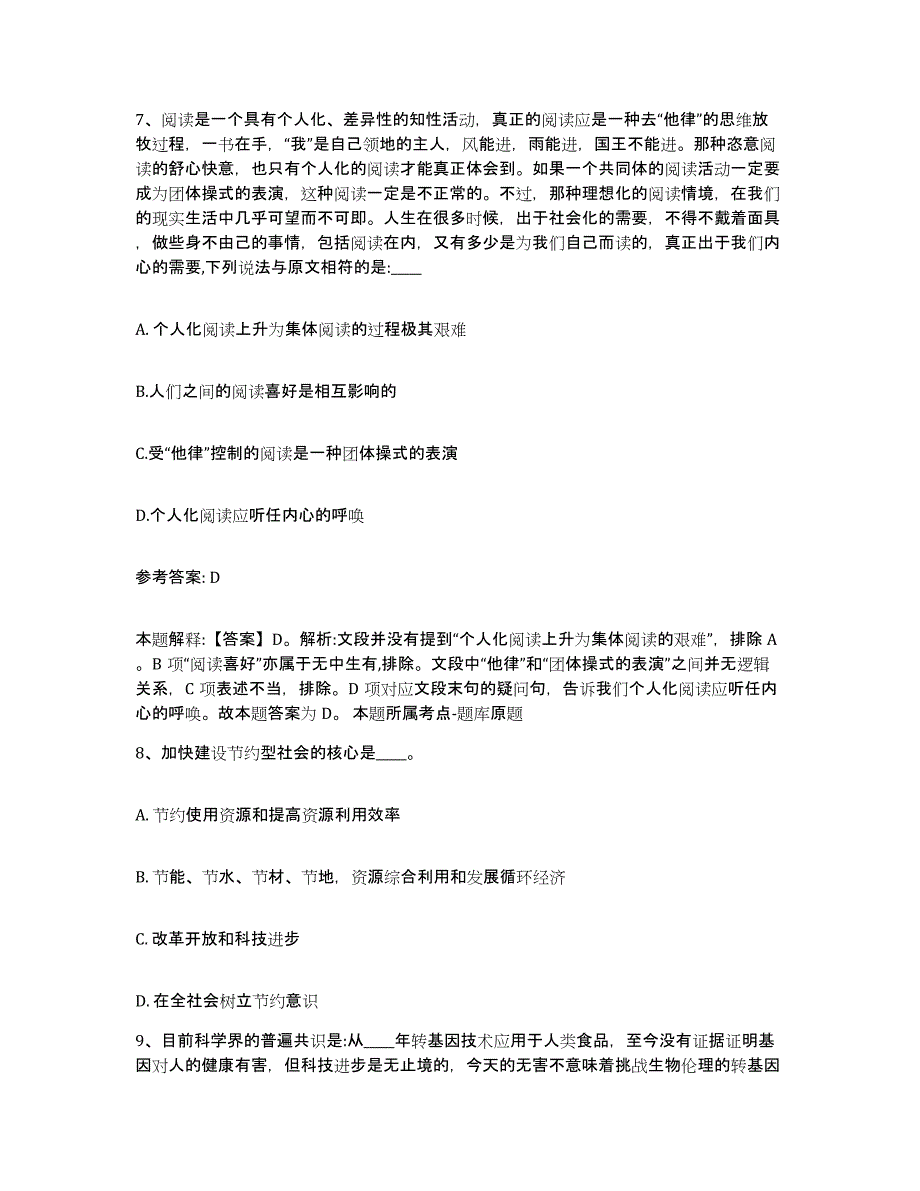 7、阅读是一个具有个人化、差异性的知性活动，真正的阅读应是一种去“他律”的思维放牧过程，一书在手，“我”是自己领地的主人，风能进，雨能进，国王不能进。那种恣意阅读的舒心快意，也只有个人化的阅读才能真正体会到。如果一个共同体的阅读活动一定要成为团体操式的表演，这种阅读一定是不正常的。不过，那种理想化的阅读情境，在我们的现实生活中几乎可望而不可即。人生在很多时候，出于社会化的需要，不得不戴着面具，做些身不由己的事情，包括阅读在内，又有多少是为我们自己而读的，真正出于我们内心的需要,下列说法与原文相符的是:____

A. 个人化阅读上升为集体阅读的过程极其艰难

B.人们之间的阅读喜好是相互影响的

C.受“他律”控制的阅读是一种团体操式的表演

D.个人化阅读应听任内心的呼唤

参考答案: D

本题解释:【答案】D。解析:文段并没有提到“个人化阅读上升为集体阅读的艰难”，排除 A。B 项“阅读喜好”亦属于无中生有,排除。文段中“他律”和“团体操式的表演”之间并无逻辑关系，C 项表述不当，排除。D 项对应文段末句的疑问句，告诉我们个人化阅读应听任内心的呼唤。故本题答案为 D。 本题所属考点-题库原题

8、加快建设节约型社会的核心是____。

A. 节约使用资源和提高资源利用效率

B. 节能、节水、节材、节地，资源综合利用和发展循环经济

C. 改革开放和科技进步

D. 在全社会树立节约意识

9、目前科学界的普遍共识是:从____年转基因技术应用于人类食品，至今没有证据证明基因对人的健康有害，但科技进步是无止境的，今天的无害不意味着挑战生物伦理的转基因